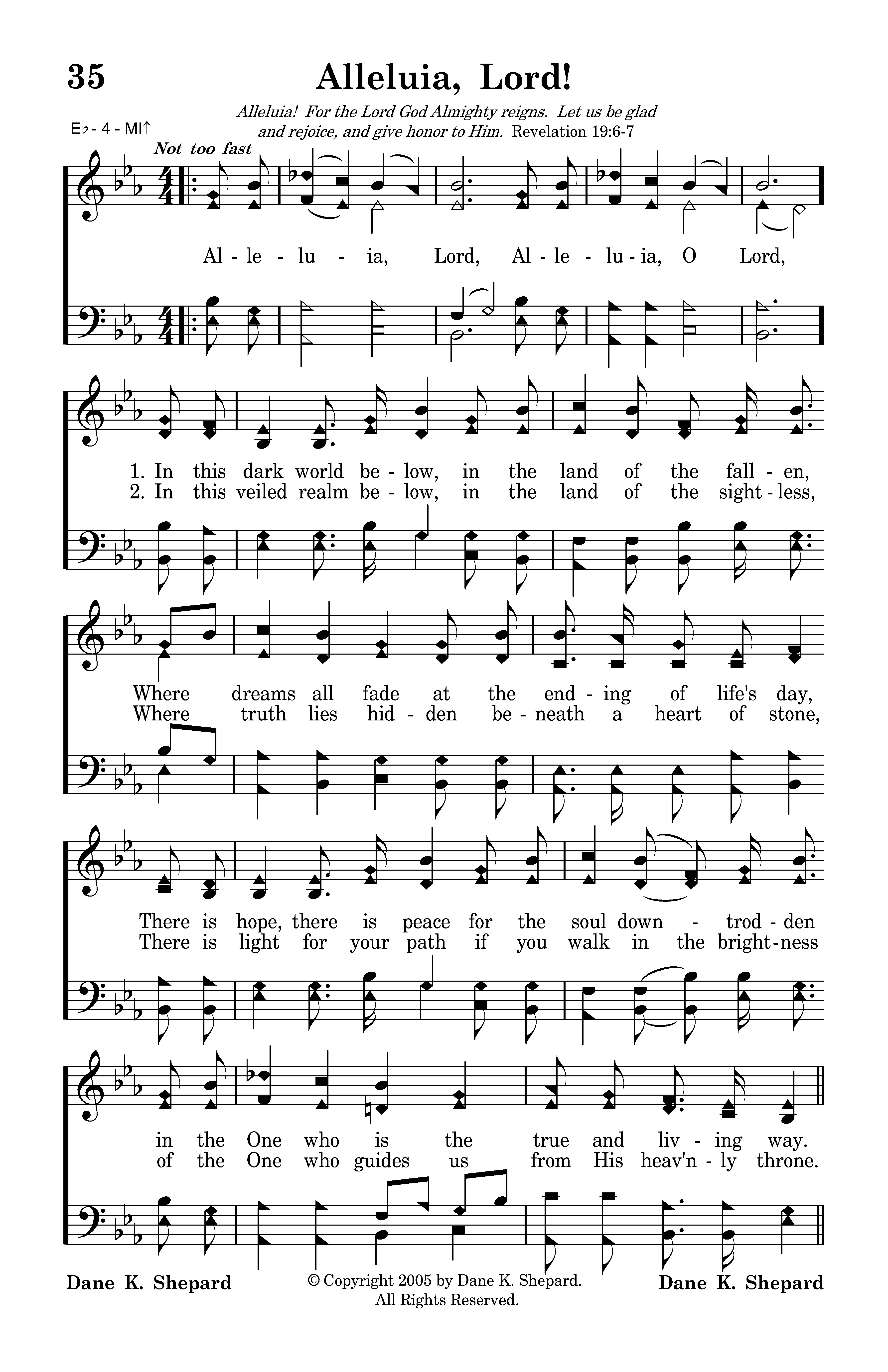 35

Alleluia, Lord!

Alleluia! For the Lord God Almighty reigns. Let us be glad and rejoice, and give honor to Him. Revelation 19:6-7

E♭ - 4 - MI↑

Not too fast

Al - le - lu - ia, Lord, Al - le - lu - ia, O Lord,

1. In this dark world be - low, in the land of the fall - en,
2. In this veiled realm be - low, in the land of the sight - less,

Where dreams all fade at the end - ing of life's day,
Where truth lies hid - den be - neath a heart of stone,

There is hope, there is peace for the soul down - trod - den
There is light for your path if you walk in the bright - ness

in the One who is the true and liv - ing way.
of the One who guides us from His heav'n - ly throne.

Dane K. Shepard

© Copyright 2005 by Dane K. Shepard.
All Rights Reserved.

Dane K. Shepard